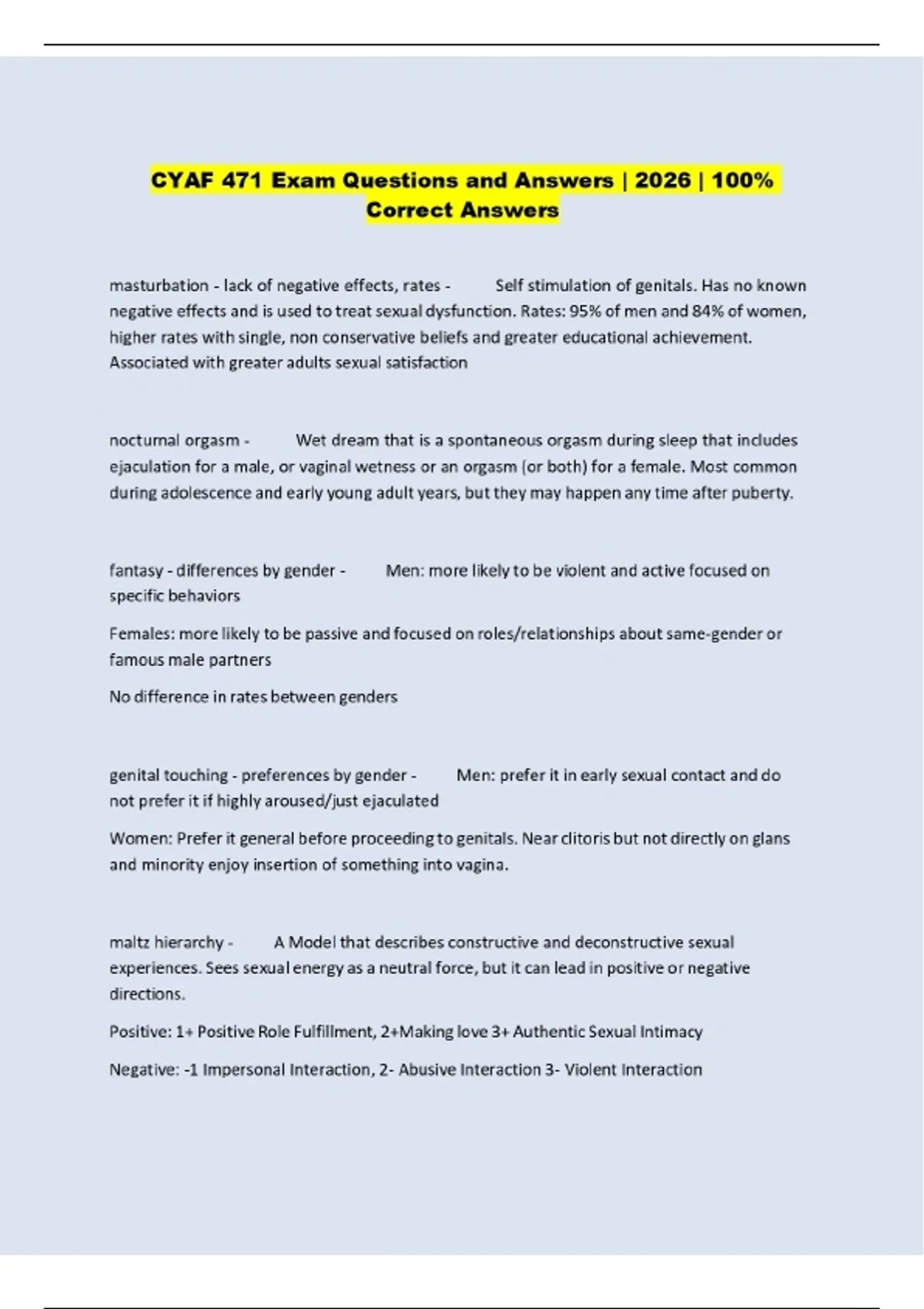 CYAF 471 Exam Questions and Answers | 2026 | 100% Correct Answers

masturbation - lack of negative effects, rates - Self stimulation of genitals. Has no known negative effects and is used to treat sexual dysfunction. Rates: 95% of men and 84% of women, higher rates with single, non conservative beliefs and greater educational achievement. Associated with greater adults sexual satisfaction

nocturnal orgasm - Wet dream that is a spontaneous orgasm during sleep that includes ejaculation for a male, or vaginal wetness or an orgasm (or both) for a female. Most common during adolescence and early young adult years, but they may happen any time after puberty.

fantasy - differences by gender - Men: more likely to be violent and active focused on specific behaviors

Females: more likely to be passive and focused on roles/relationships about same-gender or famous male partners

No difference in rates between genders

genital touching - preferences by gender - Men: prefer it in early sexual contact and do not prefer it if highly aroused/just ejaculated

Women: Prefer it general before proceeding to genitals. Near clitoris but not directly on glans and minority enjoy insertion of something into vagina.

maltz hierarchy - A Model that describes constructive and deconstructive sexual experiences. Sees sexual energy as a neutral force, but it can lead in positive or negative directions.

Positive: 1+ Positive Role Fulfillment, 2+Making love 3+ Authentic Sexual Intimacy

Negative: -1 Impersonal Interaction, 2- Abusive Interaction 3- Violent Interaction